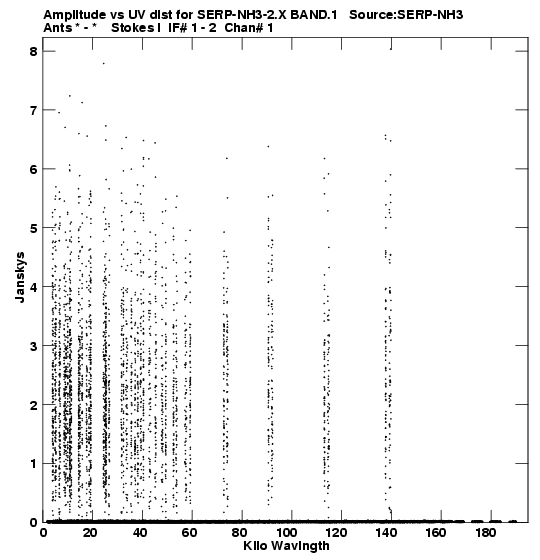 Amplitude vs UV dist for SERP-NH3-2.X BAND.1 Source:SERP-NH3
Ants * - * Stokes I IF# 1 - 2 Chan# 1

Janskys

8
7
6
5
4
3
2
1
0

0 20 40 60 80 100 120 140 160 180

Kilo Wavlngth